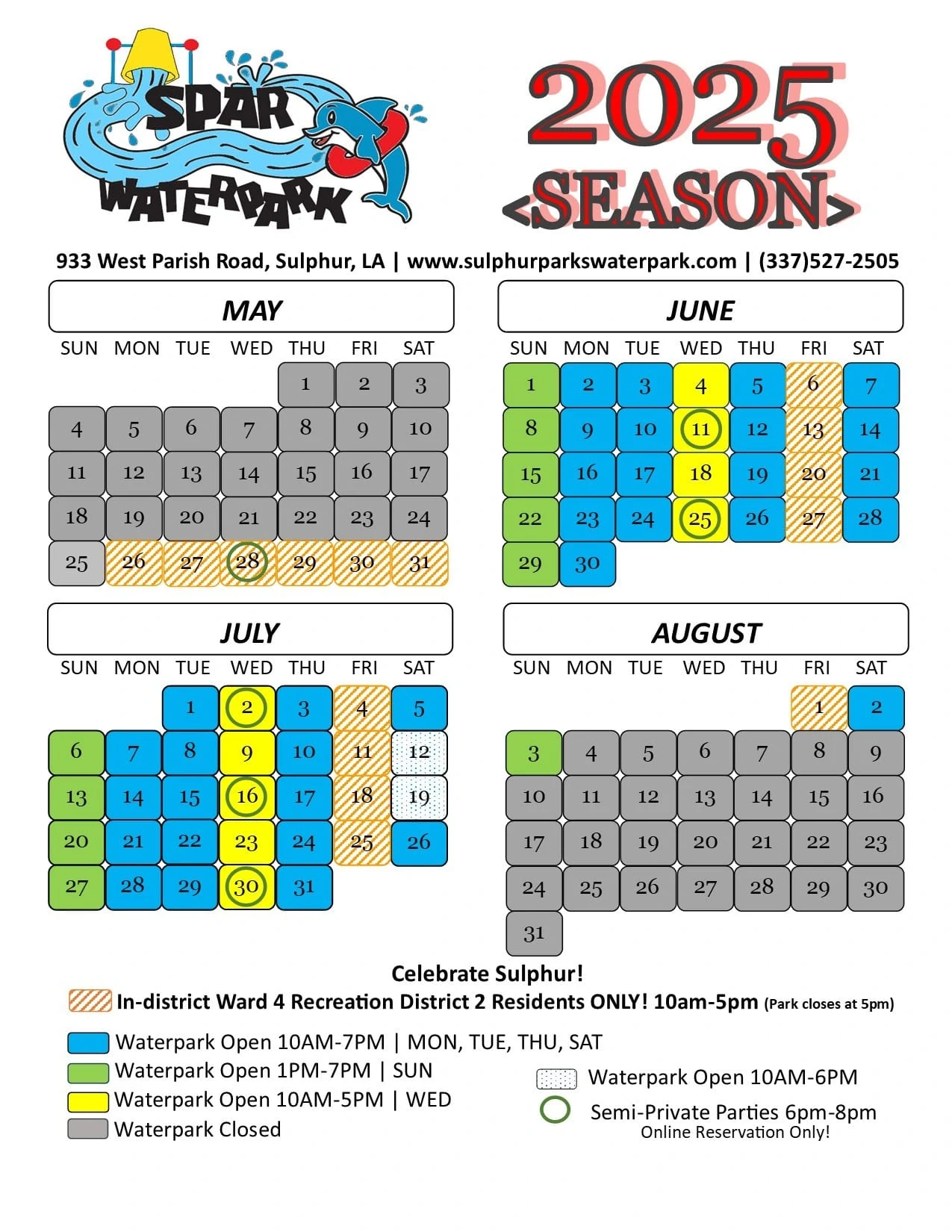 SPAR WATERPARK

2025 <SEASON>

933 West Parish Road, Sulphur, LA | www.sulphurparkswaterpark.com | (337)527-2505

MAY

| SUN | MON | TUE | WED | THU | FRI | SAT |
|---|---|---|---|---|---|---|
| | | | | 1 | 2 | 3 |
| 4 | 5 | 6 | 7 | 8 | 9 | 10 |
| 11 | 12 | 13 | 14 | 15 | 16 | 17 |
| 18 | 19 | 20 | 21 | 22 | 23 | 24 |
| 25 | 26 | 27 | 28 | 29 | 30 | 31 |

JUNE

| SUN | MON | TUE | WED | THU | FRI | SAT |
|---|---|---|---|---|---|---|
| 1 | 2 | 3 | 4 | 5 | 6 | 7 |
| 8 | 9 | 10 | 11 | 12 | 13 | 14 |
| 15 | 16 | 17 | 18 | 19 | 20 | 21 |
| 22 | 23 | 24 | 25 | 26 | 27 | 28 |
| 29 | 30 | | | | | |

JULY

| SUN | MON | TUE | WED | THU | FRI | SAT |
|---|---|---|---|---|---|---|
| | | 1 | 2 | 3 | 4 | 5 |
| 6 | 7 | 8 | 9 | 10 | 11 | 12 |
| 13 | 14 | 15 | 16 | 17 | 18 | 19 |
| 20 | 21 | 22 | 23 | 24 | 25 | 26 |
| 27 | 28 | 29 | 30 | 31 | | |

AUGUST

| SUN | MON | TUE | WED | THU | FRI | SAT |
|---|---|---|---|---|---|---|
| | | | | | 1 | 2 |
| 3 | 4 | 5 | 6 | 7 | 8 | 9 |
| 10 | 11 | 12 | 13 | 14 | 15 | 16 |
| 17 | 18 | 19 | 20 | 21 | 22 | 23 |
| 24 | 25 | 26 | 27 | 28 | 29 | 30 |
| 31 | | | | | | |

Celebrate Sulphur!
In-district Ward 4 Recreation District 2 Residents ONLY! 10am-5pm (Park closes at 5pm)

Waterpark Open 10AM-7PM | MON, TUE, THU, SAT
Waterpark Open 1PM-7PM | SUN
Waterpark Open 10AM-5PM | WED
Waterpark Closed

Waterpark Open 10AM-6PM
Semi-Private Parties 6pm-8pm
Online Reservation Only!